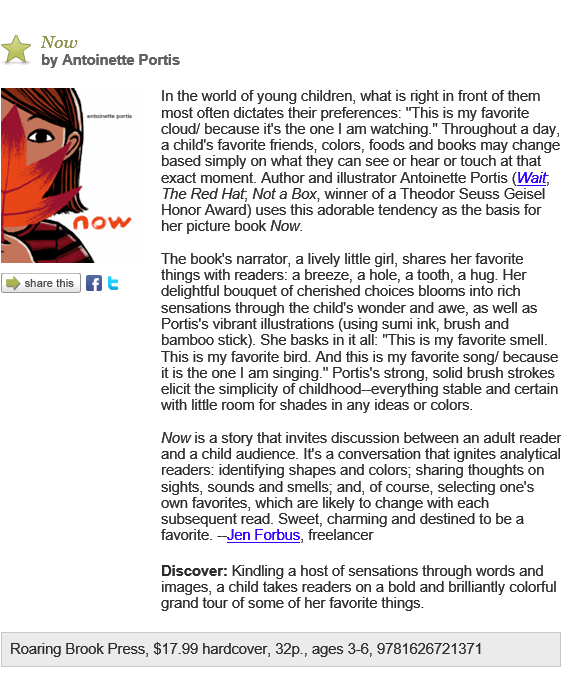 Now
by Antoinette Portis

antoinette portis

now

share this

In the world of young children, what is right in front of them most often dictates their preferences: "This is my favorite cloud/ because it's the one I am watching." Throughout a day, a child's favorite friends, colors, foods and books may change based simply on what they can see or hear or touch at that exact moment. Author and illustrator Antoinette Portis (Wait; The Red Hat; Not a Box, winner of a Theodor Seuss Geisel Honor Award) uses this adorable tendency as the basis for her picture book Now.

The book's narrator, a lively little girl, shares her favorite things with readers: a breeze, a hole, a tooth, a hug. Her delightful bouquet of cherished choices blooms into rich sensations through the child's wonder and awe, as well as Portis's vibrant illustrations (using sumi ink, brush and bamboo stick). She basks in it all: "This is my favorite smell. This is my favorite bird. And this is my favorite song/ because it is the one I am singing." Portis's strong, solid brush strokes elicit the simplicity of childhood--everything stable and certain with little room for shades in any ideas or colors.

Now is a story that invites discussion between an adult reader and a child audience. It's a conversation that ignites analytical readers: identifying shapes and colors; sharing thoughts on sights, sounds and smells; and, of course, selecting one's own favorites, which are likely to change with each subsequent read. Sweet, charming and destined to be a favorite. --Jen Forbus, freelancer

Discover: Kindling a host of sensations through words and images, a child takes readers on a bold and brilliantly colorful grand tour of some of her favorite things.

Roaring Brook Press, $17.99 hardcover, 32p., ages 3-6, 9781626721371